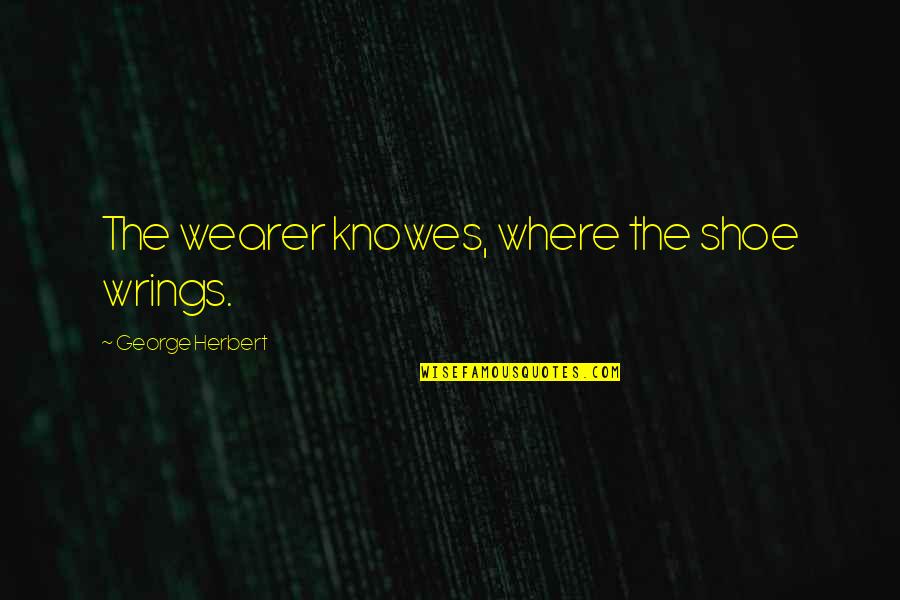 The wearer knowes, where the shoe wrings.

~ George Herbert

WISEFAMOUSQUOTES.COM